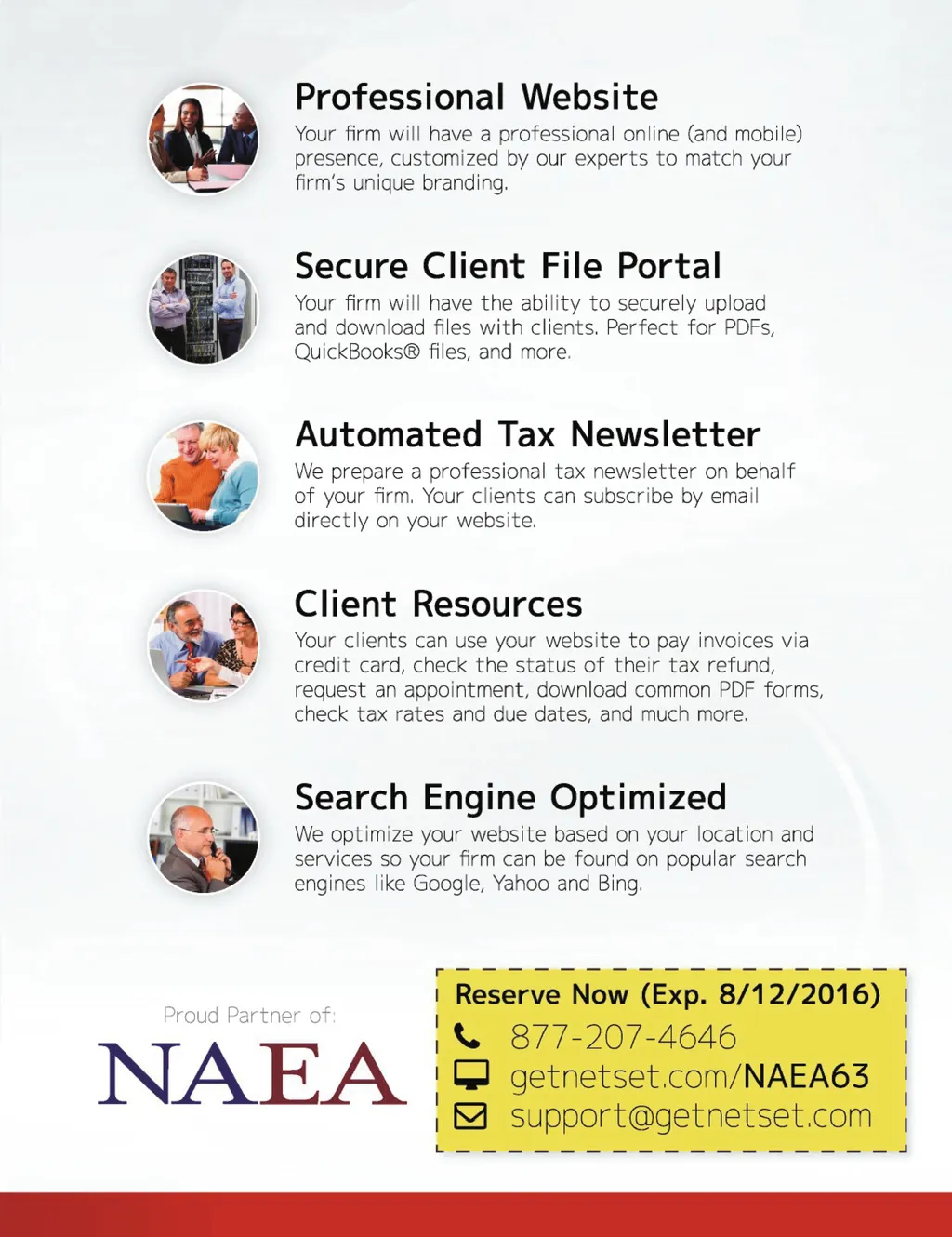 Professional Website
Your firm will have a professional online (and mobile) presence, customized by our experts to match your firm's unique branding.

Secure Client File Portal
Your firm will have the ability to securely upload and download files with clients. Perfect for PDFs, QuickBooks® files, and more.

Automated Tax Newsletter
We prepare a professional tax newsletter on behalf of your firm. Your clients can subscribe by email directly on your website.

Client Resources
Your clients can use your website to pay invoices via credit card, check the status of their tax refund, request an appointment, download common PDF forms, check tax rates and due dates, and much more.

Search Engine Optimized
We optimize your website based on your location and services so your firm can be found on popular search engines like Google, Yahoo and Bing.

Proud Partner of:
NAEA

Reserve Now (Exp. 8/12/2016)
877-207-4646
getnetset.com/NAEA63
support@getnetset.com